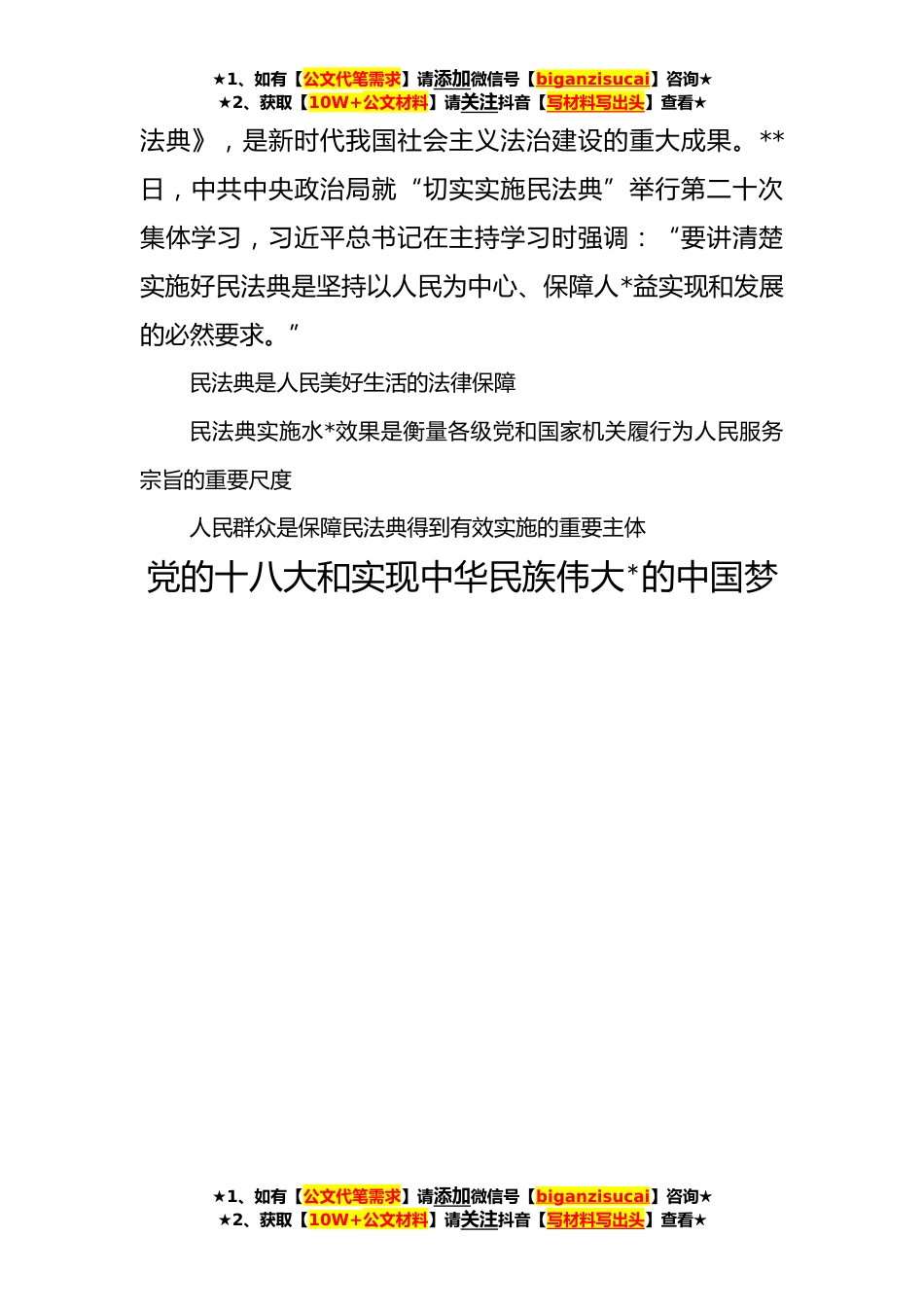 ★1、如有【公文代笔需求】请添加微信号【biganzisucai】咨询★
★2、获取【10W+公文材料】请关注抖音【写材料写出头】查看★

法典》，是新时代我国社会主义法治建设的重大成果。**日，中共中央政治局就“切实实施民法典”举行第二十次集体学习，习近平总书记在主持学习时强调：“要讲清楚实施好民法典是坚持以人民为中心、保障人*益实现和发展的必然要求。”

民法典是人民美好生活的法律保障

民法典实施水*效果是衡量各级党和国家机关履行为人民服务宗旨的重要尺度

人民群众是保障民法典得到有效实施的重要主体

党的十八大和实现中华民族伟大*的中国梦

★1、如有【公文代笔需求】请添加微信号【biganzisucai】咨询★
★2、获取【10W+公文材料】请关注抖音【写材料写出头】查看★